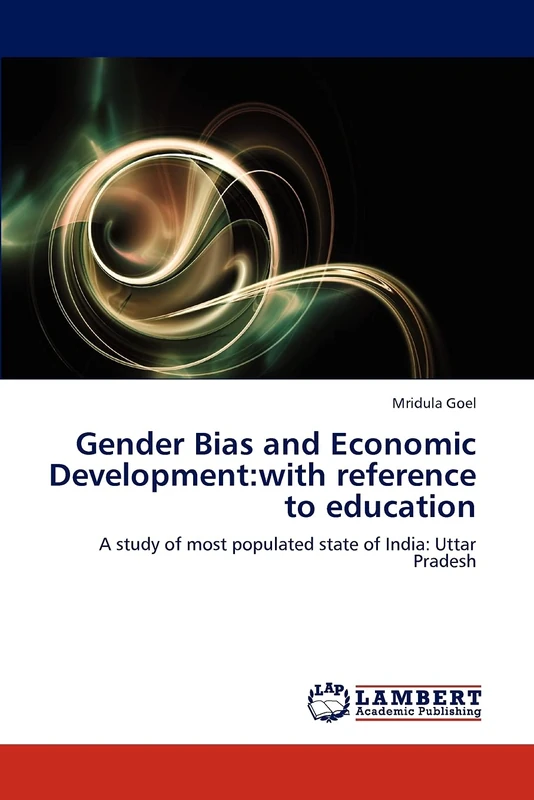 Mridula Goel

Gender Bias and Economic Development:with reference to education

A study of most populated state of India: Uttar Pradesh

LAP LAMBERT Academic Publishing